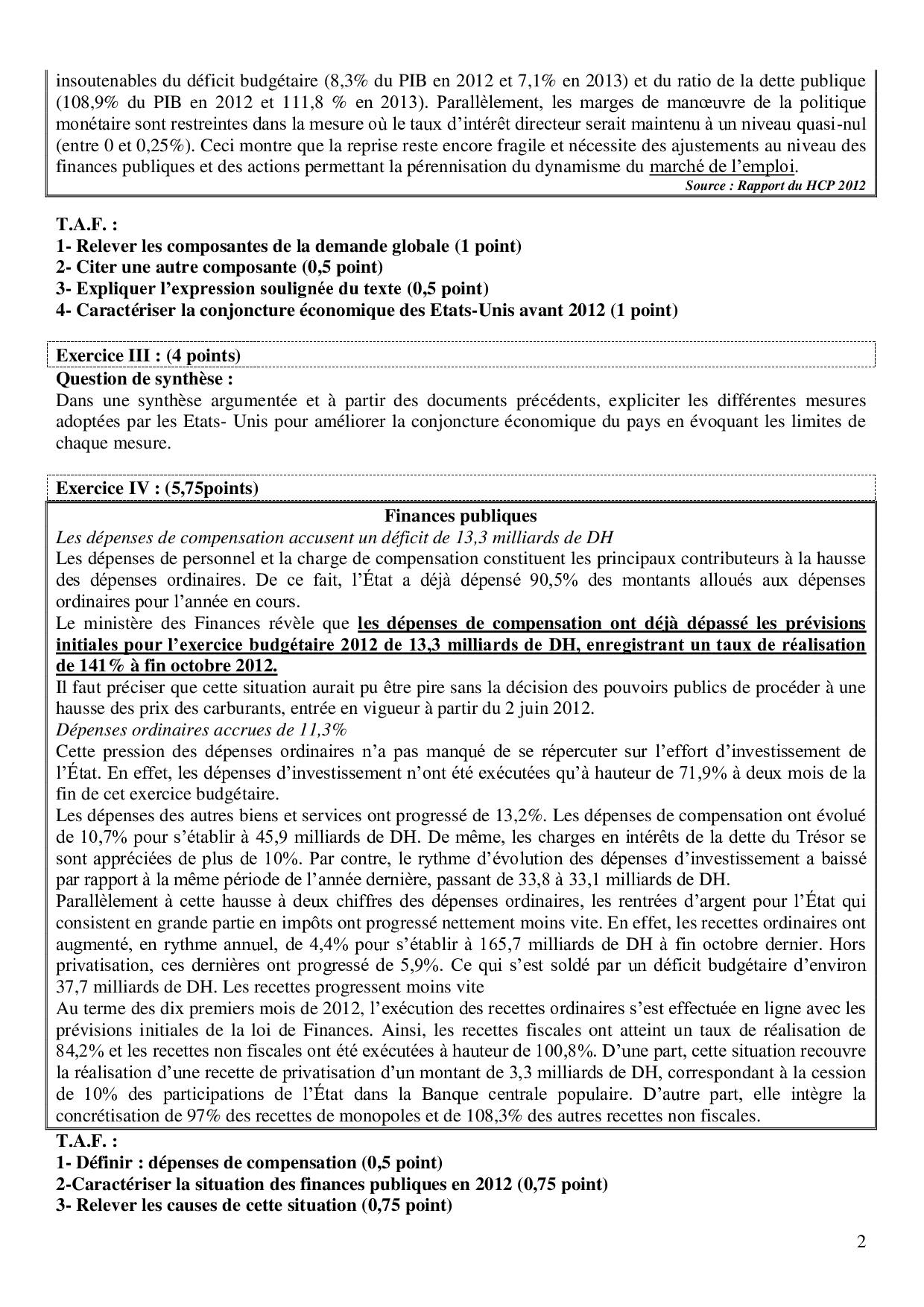 insoutenables du déficit budgétaire (8,3% du PIB en 2012 et 7,1% en 2013) et du ratio de la dette publique (108,9% du PIB en 2012 et 111,8 % en 2013). Parallèlement, les marges de manœuvre de la politique monétaire sont restreintes dans la mesure où le taux d'intérêt directeur serait maintenu à un niveau quasi-nul (entre 0 et 0,25%). Ceci montre que la reprise reste encore fragile et nécessite des ajustements au niveau des finances publiques et des actions permettant la pérennisation du dynamisme du marché de l'emploi.
Source : Rapport du HCP 2012

T.A.F. :
1- Relever les composantes de la demande globale (1 point)
2- Citer une autre composante (0,5 point)
3- Expliquer l'expression soulignée du texte (0,5 point)
4- Caractériser la conjoncture économique des Etats-Unis avant 2012 (1 point)

Exercice III : (4 points)
Question de synthèse :
Dans une synthèse argumentée et à partir des documents précédents, expliciter les différentes mesures adoptées par les Etats- Unis pour améliorer la conjoncture économique du pays en évoquant les limites de chaque mesure.

Exercice IV : (5,75points)
Finances publiques
Les dépenses de compensation accusent un déficit de 13,3 milliards de DH
Les dépenses de personnel et la charge de compensation constituent les principaux contributeurs à la hausse des dépenses ordinaires. De ce fait, l'État a déjà dépensé 90,5% des montants alloués aux dépenses ordinaires pour l'année en cours.
Le ministère des Finances révèle que les dépenses de compensation ont déjà dépassé les prévisions initiales pour l'exercice budgétaire 2012 de 13,3 milliards de DH, enregistrant un taux de réalisation de 141% à fin octobre 2012.
Il faut préciser que cette situation aurait pu être pire sans la décision des pouvoirs publics de procéder à une hausse des prix des carburants, entrée en vigueur à partir du 2 juin 2012.
Dépenses ordinaires accrues de 11,3%
Cette pression des dépenses ordinaires n'a pas manqué de se répercuter sur l'effort d'investissement de l'État. En effet, les dépenses d'investissement n'ont été exécutées qu'à hauteur de 71,9% à deux mois de la fin de cet exercice budgétaire.
Les dépenses des autres biens et services ont progressé de 13,2%. Les dépenses de compensation ont évolué de 10,7% pour s'établir à 45,9 milliards de DH. De même, les charges en intérêts de la dette du Trésor se sont appréciées de plus de 10%. Par contre, le rythme d'évolution des dépenses d'investissement a baissé par rapport à la même période de l'année dernière, passant de 33,8 à 33,1 milliards de DH.
Parallèlement à cette hausse à deux chiffres des dépenses ordinaires, les rentrées d'argent pour l'État qui consistent en grande partie en impôts ont progressé nettement moins vite. En effet, les recettes ordinaires ont augmenté, en rythme annuel, de 4,4% pour s'établir à 165,7 milliards de DH à fin octobre dernier. Hors privatisation, ces dernières ont progressé de 5,9%. Ce qui s'est soldé par un déficit budgétaire d'environ 37,7 milliards de DH. Les recettes progressent moins vite
Au terme des dix premiers mois de 2012, l'exécution des recettes ordinaires s'est effectuée en ligne avec les prévisions initiales de la loi de Finances. Ainsi, les recettes fiscales ont atteint un taux de réalisation de 84,2% et les recettes non fiscales ont été exécutées à hauteur de 100,8%. D'une part, cette situation recouvre la réalisation d'une recette de privatisation d'un montant de 3,3 milliards de DH, correspondant à la cession de 10% des participations de l'État dans la Banque centrale populaire. D'autre part, elle intègre la concrétisation de 97% des recettes de monopoles et de 108,3% des autres recettes non fiscales.
T.A.F. :
1- Définir : dépenses de compensation (0,5 point)
2-Caractériser la situation des finances publiques en 2012 (0,75 point)
3- Relever les causes de cette situation (0,75 point)

2